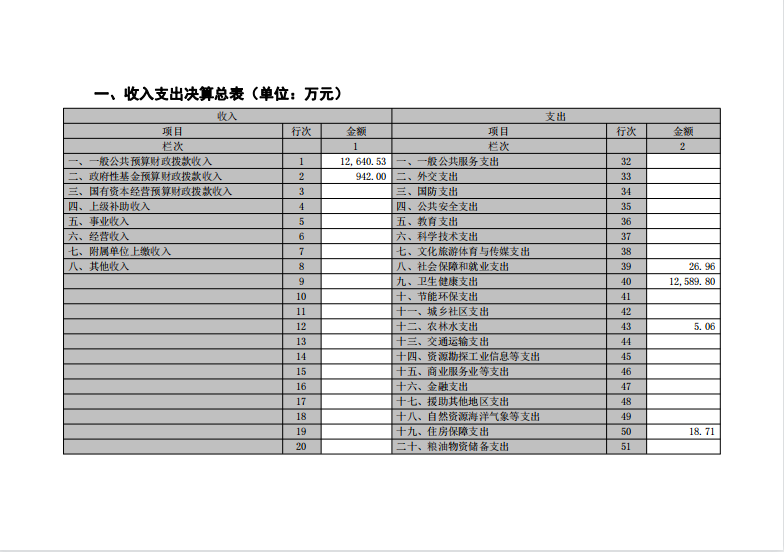 一、收入支出决算总表（单位：万元）

| 收入 | | | 支出 | | |
|---|---|---|---|---|---|
| 项目 | 行次 | 金额 | 项目 | 行次 | 金额 |
| 栏次 | | 1 | 栏次 | | 2 |
| 一、一般公共预算财政拨款收入 | 1 | 12,640.53 | 一、一般公共服务支出 | 32 | |
| 二、政府性基金预算财政拨款收入 | 2 | 942.00 | 二、外交支出 | 33 | |
| 三、国有资本经营预算财政拨款收入 | 3 | | 三、国防支出 | 34 | |
| 四、上级补助收入 | 4 | | 四、公共安全支出 | 35 | |
| 五、事业收入 | 5 | | 五、教育支出 | 36 | |
| 六、经营收入 | 6 | | 六、科学技术支出 | 37 | |
| 七、附属单位上缴收入 | 7 | | 七、文化旅游体育与传媒支出 | 38 | |
| 八、其他收入 | 8 | | 八、社会保障和就业支出 | 39 | 26.96 |
| | 9 | | 九、卫生健康支出 | 40 | 12,589.80 |
| | 10 | | 十、节能环保支出 | 41 | |
| | 11 | | 十一、城乡社区支出 | 42 | |
| | 12 | | 十二、农林水支出 | 43 | 5.06 |
| | 13 | | 十三、交通运输支出 | 44 | |
| | 14 | | 十四、资源勘探工业信息等支出 | 45 | |
| | 15 | | 十五、商业服务业等支出 | 46 | |
| | 16 | | 十六、金融支出 | 47 | |
| | 17 | | 十七、援助其他地区支出 | 48 | |
| | 18 | | 十八、自然资源海洋气象等支出 | 49 | |
| | 19 | | 十九、住房保障支出 | 50 | 18.71 |
| | 20 | | 二十、粮油物资储备支出 | 51 | |